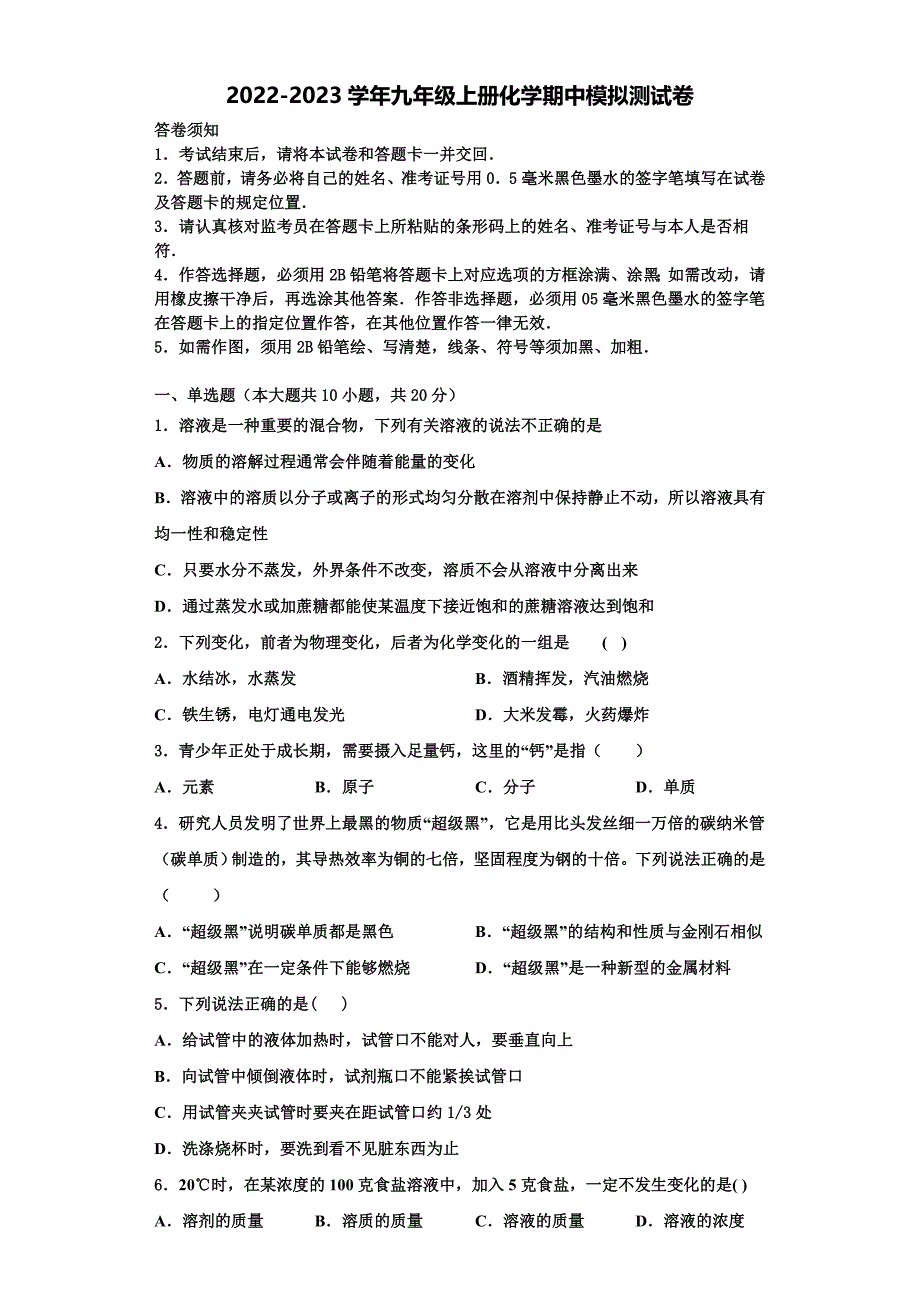 2022-2023 学年九年级上册化学期中模拟测试卷

答卷须知
1．考试结束后，请将本试卷和答题卡一并交回．
2．答题前，请务必将自己的姓名、准考证号用 0．5 毫米黑色墨水的签字笔填写在试卷及答题卡的规定位置．
3．请认真核对监考员在答题卡上所粘贴的条形码上的姓名、准考证号与本人是否相符．
4．作答选择题，必须用 2B 铅笔将答题卡上对应选项的方框涂满、涂黑 如需改动，请用橡皮擦干净后，再选涂其他答案．作答非选择题，必须用 05 毫米黑色墨水的签字笔在答题卡上的指定位置作答，在其他位置作答一律无效．
5．如需作图，须用 2B 铅笔绘、写清楚，线条、符号等须加黑、加粗．

一、单选题（本大题共 10 小题，共 20 分）
1．溶液是一种重要的混合物，下列有关溶液的说法不正确的是
A．物质的溶解过程通常会伴随着能量的变化
B．溶液中的溶质以分子或离子的形式均匀分散在溶剂中保持静止不动，所以溶液具有均一性和稳定性
C．只要水分不蒸发，外界条件不改变，溶质不会从溶液中分离出来
D．通过蒸发水或加蔗糖都能使某温度下接近饱和的蔗糖溶液达到饱和
2．下列变化，前者为物理变化，后者为化学变化的一组是 （ ）
A．水结冰，水蒸发
B．酒精挥发，汽油燃烧
C．铁生锈，电灯通电发光
D．大米发霉，火药爆炸
3．青少年正处于成长期，需要摄入足量钙，这里的“钙”是指（ ）
A．元素 B．原子 C．分子 D．单质
4．研究人员发明了世界上最黑的物质“超级黑”，它是用比头发丝细一万倍的碳纳米管（碳单质）制造的，其导热效率为铜的七倍，坚固程度为钢的十倍。下列说法正确的是（ ）
A．“超级黑”说明碳单质都是黑色
B．“超级黑”的结构和性质与金刚石相似
C．“超级黑”在一定条件下能够燃烧
D．“超级黑”是一种新型的金属材料
5．下列说法正确的是（ ）
A．给试管中的液体加热时，试管口不能对人，要垂直向上
B．向试管中倾倒液体时，试剂瓶口不能紧挨试管口
C．用试管夹夹试管时要夹在距试管口约 1/3 处
D．洗涤烧杯时，要洗到看不见脏东西为止
6．20℃时，在某浓度的 100 克食盐溶液中，加入 5 克食盐，一定不发生变化的是( )
A．溶剂的质量 B．溶质的质量 C．溶液的质量 D．溶液的浓度